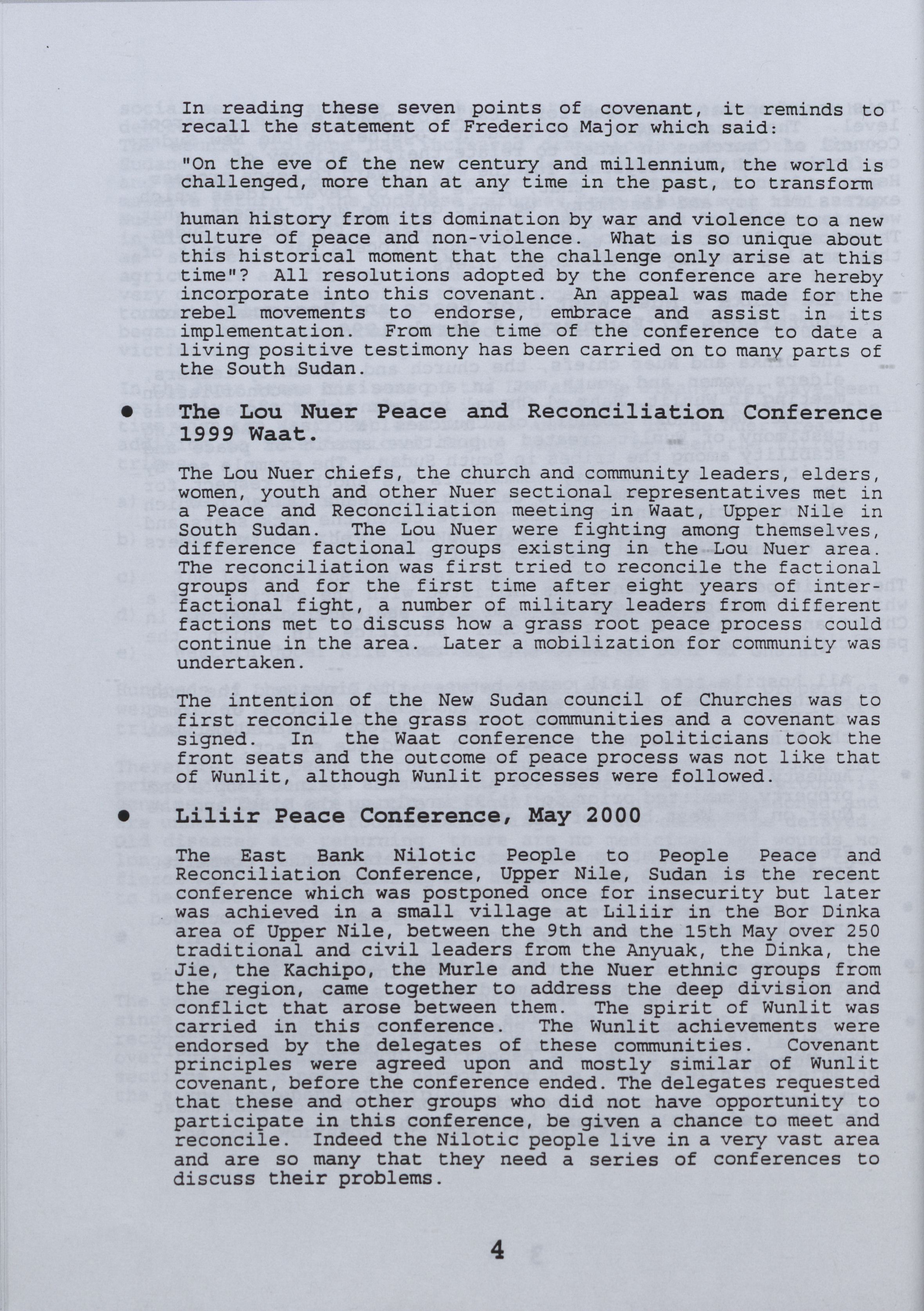 In reading these seven points of covenant, it reminds to recall the statement of Frederico Major which said:

"On the eve of the new century and millennium, the world is challenged, more than at any time in the past, to transform human history from its domination by war and violence to a new culture of peace and non-violence. What is so unique about this historical moment that the challenge only arise at this time"? All resolutions adopted by the conference are hereby incorporate into this covenant. An appeal was made for the rebel movements to endorse, embrace and assist in its implementation. From the time of the conference to date a living positive testimony has been carried on to many parts of the South Sudan.

• The Lou Nuer Peace and Reconciliation Conference 1999 Waat.

The Lou Nuer chiefs, the church and community leaders, elders, women, youth and other Nuer sectional representatives met in a Peace and Reconciliation meeting in Waat, Upper Nile in South Sudan. The Lou Nuer were fighting among themselves, difference factional groups existing in the Lou Nuer area. The reconciliation was first tried to reconcile the factional groups and for the first time after eight years of inter-factional fight, a number of military leaders from different factions met to discuss how a grass root peace process could continue in the area. Later a mobilization for community was undertaken.

The intention of the New Sudan council of Churches was to first reconcile the grass root communities and a covenant was signed. In the Waat conference the politicians took the front seats and the outcome of peace process was not like that of Wunlit, although Wunlit processes were followed.

• Liliir Peace Conference, May 2000

The East Bank Nilotic People to People Peace and Reconciliation Conference, Upper Nile, Sudan is the recent conference which was postponed once for insecurity but later was achieved in a small village at Liliir in the Bor Dinka area of Upper Nile, between the 9th and the 15th May over 250 traditional and civil leaders from the Anyuak, the Dinka, the Jie, the Kachipo, the Murle and the Nuer ethnic groups from the region, came together to address the deep division and conflict that arose between them. The spirit of Wunlit was carried in this conference. The Wunlit achievements were endorsed by the delegates of these communities. Covenant principles were agreed upon and mostly similar of Wunlit covenant, before the conference ended. The delegates requested that these and other groups who did not have opportunity to participate in this conference, be given a chance to meet and reconcile. Indeed the Nilotic people live in a very vast area and are so many that they need a series of conferences to discuss their problems.

4